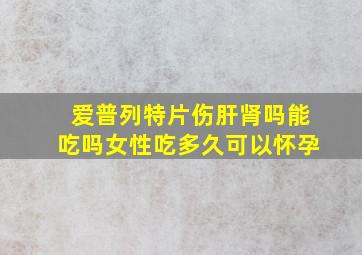 爱普列特片伤肝肾吗能吃吗女性吃多久可以怀孕